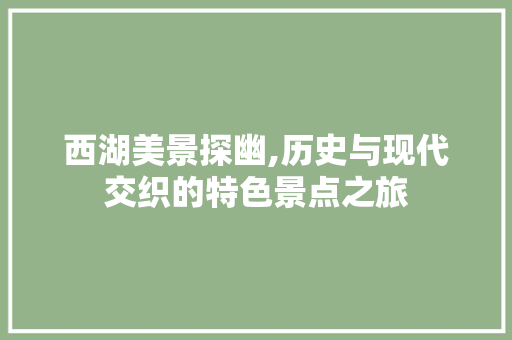 西湖美景探幽,历史与现代交织的特色景点之旅